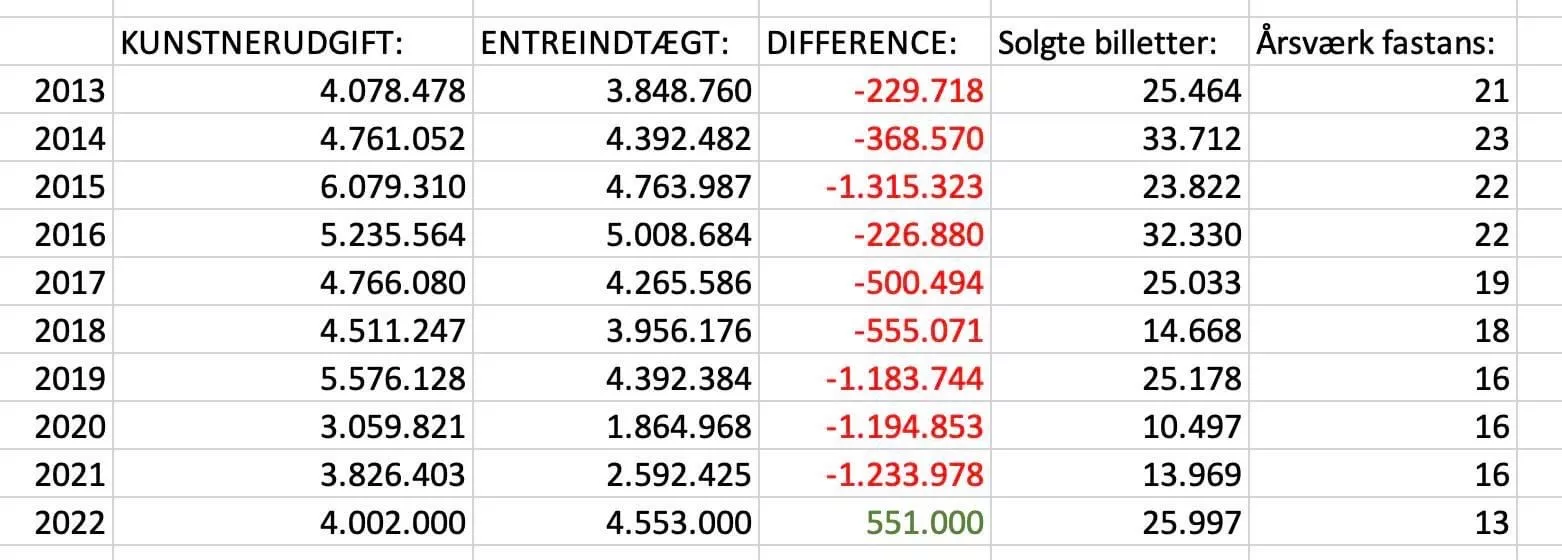 |  | KUNSTNERUDGIFT: | ENTREINDTÆGT: | DIFFERENCE: | Solgte billetter: | Årsværk fastans: |
|---|---|---|---|---|---|
| 2013 | 4.078.478 | 3.848.760 | -229.718 | 25.464 | 21 |
| 2014 | 4.761.052 | 4.392.482 | -368.570 | 33.712 | 23 |
| 2015 | 6.079.310 | 4.763.987 | -1.315.323 | 23.822 | 22 |
| 2016 | 5.235.564 | 5.008.684 | -226.880 | 32.330 | 22 |
| 2017 | 4.766.080 | 4.265.586 | -500.494 | 25.033 | 19 |
| 2018 | 4.511.247 | 3.956.176 | -555.071 | 14.668 | 18 |
| 2019 | 5.576.128 | 4.392.384 | -1.183.744 | 25.178 | 16 |
| 2020 | 3.059.821 | 1.864.968 | -1.194.853 | 10.497 | 16 |
| 2021 | 3.826.403 | 2.592.425 | -1.233.978 | 13.969 | 16 |
| 2022 | 4.002.000 | 4.553.000 | 551.000 | 25.997 | 13 |